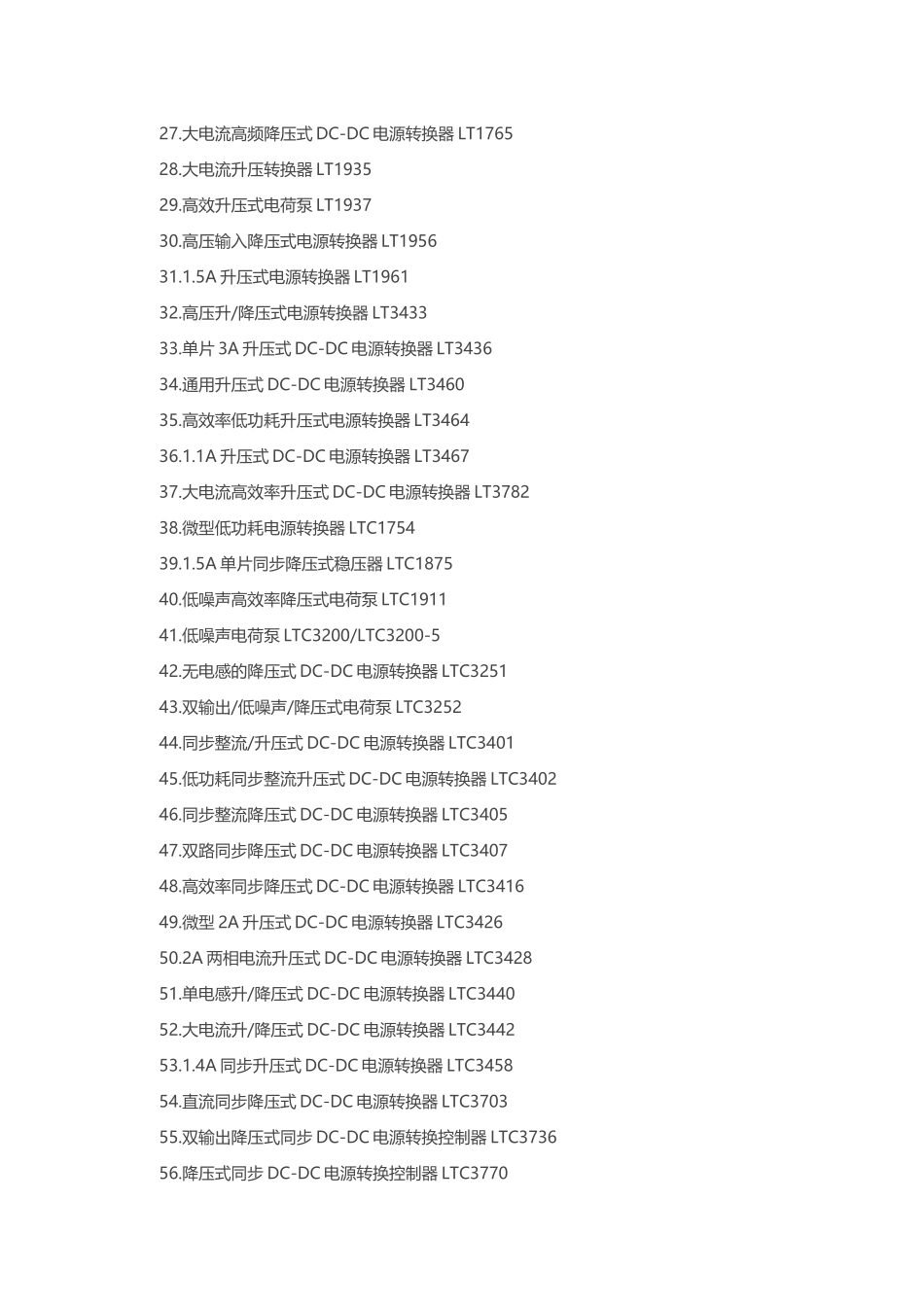 27.大电流高频降压式 DC-DC 电源转换器 LT1765

28.大电流升压转换器 LT1935

29.高效升压式电荷泵 LT1937

30.高压输入降压式电源转换器 LT1956

31.1.5A 升压式电源转换器 LT1961

32.高压升/降压式电源转换器 LT3433

33.单片 3A 升压式 DC-DC 电源转换器 LT3436

34.通用升压式 DC-DC 电源转换器 LT3460

35.高效率低功耗升压式电源转换器 LT3464

36.1.1A 升压式 DC-DC 电源转换器 LT3467

37.大电流高效率升压式 DC-DC 电源转换器 LT3782

38.微型低功耗电源转换器 LTC1754

39.1.5A 单片同步降压式稳压器 LTC1875

40.低噪声高效率降压式电荷泵 LTC1911

41.低噪声电荷泵 LTC3200/LTC3200-5

42.无电感的降压式 DC-DC 电源转换器 LTC3251

43.双输出/低噪声/降压式电荷泵 LTC3252

44.同步整流/升压式 DC-DC 电源转换器 LTC3401

45.低功耗同步整流升压式 DC-DC 电源转换器 LTC3402

46.同步整流降压式 DC-DC 电源转换器 LTC3405

47.双路同步降压式 DC-DC 电源转换器 LTC3407

48.高效率同步降压式 DC-DC 电源转换器 LTC3416

49.微型 2A 升压式 DC-DC 电源转换器 LTC3426

50.2A 两相电流升压式 DC-DC 电源转换器 LTC3428

51.单电感升/降压式 DC-DC 电源转换器 LTC3440

52.大电流升/降压式 DC-DC 电源转换器 LTC3442

53.1.4A 同步升压式 DC-DC 电源转换器 LTC3458

54.直流同步降压式 DC-DC 电源转换器 LTC3703

55.双输出降压式同步 DC-DC 电源转换控制器 LTC3736

56.降压式同步 DC-DC 电源转换控制器 LTC3770